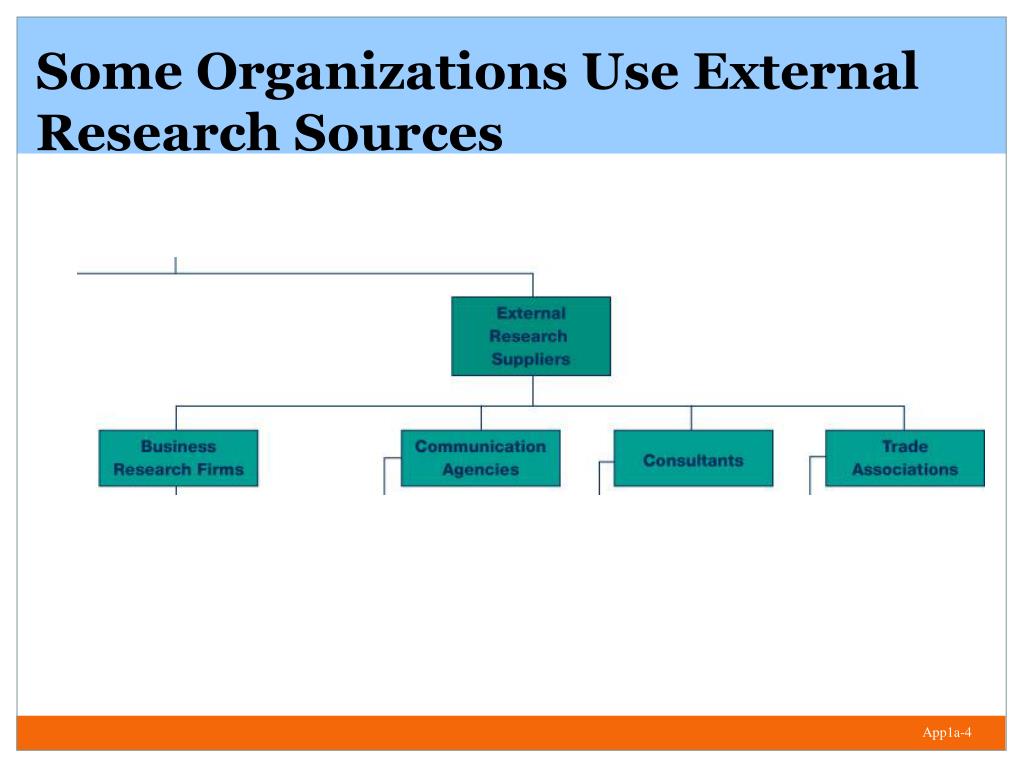 Some Organizations Use External Research Sources

External Research Suppliers

Business Research Firms

Communication Agencies

Consultants

Trade Associations

App1a-4